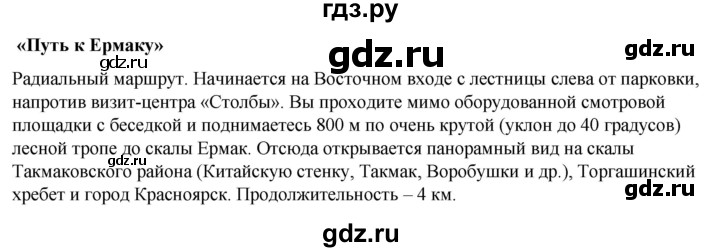 гдз.ру

«Путь к Ермаку»

gdz.ru

gdz.ru

gdz.ru

Радиальный маршрут. Начинается на Восточном входе с лестницы слева от парковки, напротив визит-центра «Столбы». Вы проходите мимо оборудованной смотровой площадки с беседкой и поднимаетесь 800 м по очень крутой (уклон до 40 градусов) лесной тропе до скалы Ермак. Отсюда открывается панорамный вид на скалы Такмаковского района (Китайскую стенку, Такмак, Воробушки и др.), Торгашинский хребет и город Красноярск. Продолжительность – 4 км.

gdz.ru

gdz.ru